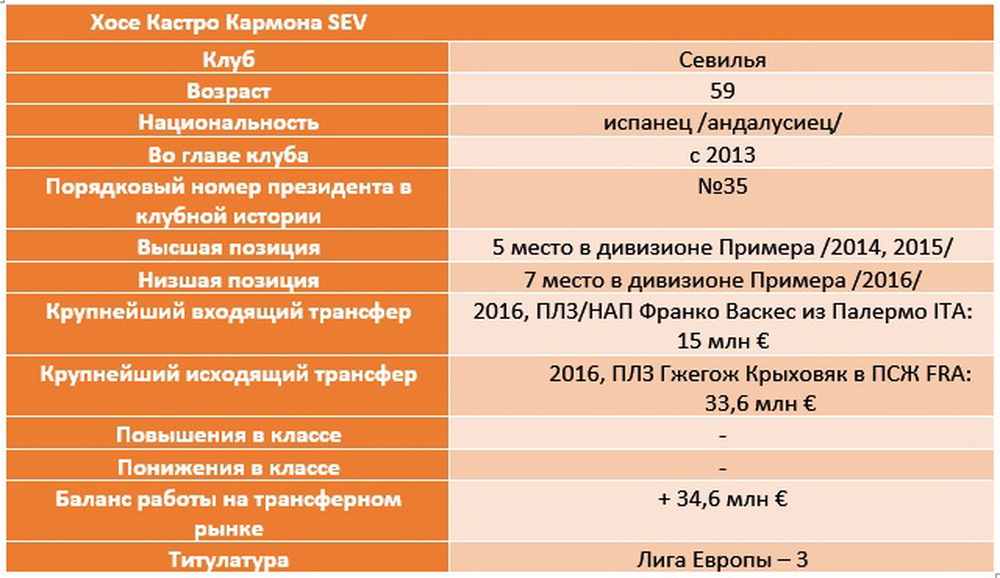 | Хосе Кастро Кармона SEV | |
|---|---|
| Клуб | Севилья |
| Возраст | 59 |
| Национальность | испанец /андалусиец/ |
| Во главе клуба | с 2013 |
| Порядковый номер президента в клубной истории | №35 |
| Высшая позиция | 5 место в дивизионе Примера /2014, 2015/ |
| Низшая позиция | 7 место в дивизионе Примера /2016/ |
| Крупнейший входящий трансфер | 2016, ПЛЗ/НАП Франко Васкес из Палермо ITA: 15 млн € |
| Крупнейший исходящий трансфер | 2016, ПЛЗ Гжегож Крыховяк в ПСЖ FRA: 33,6 млн € |
| Повышения в классе | - |
| Понижения в классе | - |
| Баланс работы на трансферном рынке | + 34,6 млн € |
| Титулатура | Лига Европы – 3 |